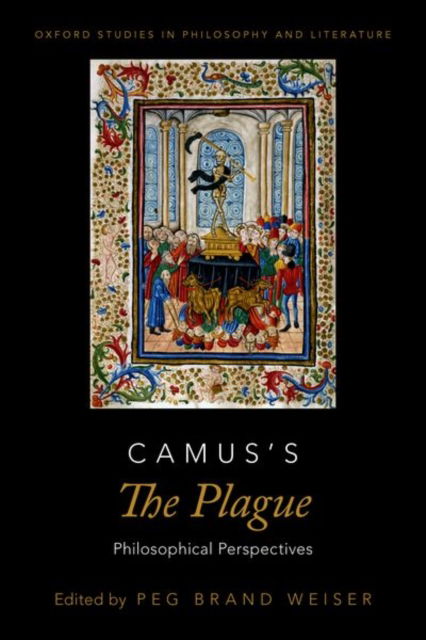 OXFORD STUDIES IN PHILOSOPHY AND LITERATURE

CAMUS'S
The Plague
Philosophical Perspectives

Edited by PEG BRAND WEISER